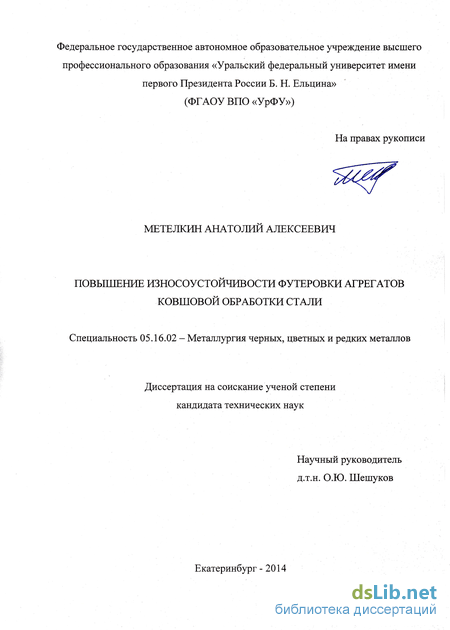 Федеральное государственное автономное образовательное учреждение высшего профессионального образования «Уральский федеральный университет имени первого Президента России Б. Н. Ельцина»
(ФГАОУ ВПО «УрФУ»)

На правах рукописи

МЕТЕЛКИН АНАТОЛИЙ АЛЕКСЕЕВИЧ

ПОВЫШЕНИЕ ИЗНОСОУСТОЙЧИВОСТИ ФУТЕРОВКИ АГРЕГАТОВ КОВШОВОЙ ОБРАБОТКИ СТАЛИ

Специальность 05.16.02 – Металлургия черных, цветных и редких металлов

Диссертация на соискание ученой степени
кандидата технических наук

Научный руководитель
д.т.н. О.Ю. Шешуков

Екатеринбург - 2014

dsLib.net
библиотека диссертаций